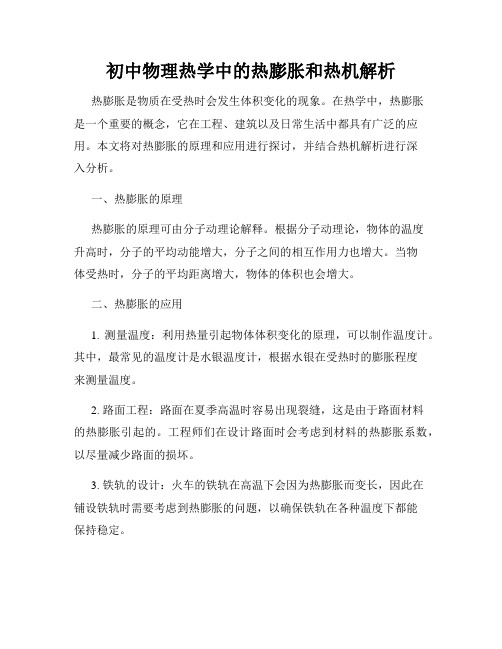 初中物理热学中的热膨胀和热机解析

热膨胀是物质在受热时会发生体积变化的现象。在热学中，热膨胀是一个重要的概念，它在工程、建筑以及日常生活中都具有广泛的应用。本文将对热膨胀的原理和应用进行探讨，并结合热机解析进行深入分析。

一、热膨胀的原理

热膨胀的原理可由分子动理论解释。根据分子动理论，物体的温度升高时，分子的平均动能增大，分子之间的相互作用力也增大。当物体受热时，分子的平均距离增大，物体的体积也会增大。

二、热膨胀的应用

1. 测量温度：利用热量引起物体体积变化的原理，可以制作温度计。其中，最常见的温度计是水银温度计，根据水银在受热时的膨胀程度来测量温度。

2. 路面工程：路面在夏季高温时容易出现裂缝，这是由于路面材料的热膨胀引起的。工程师们在设计路面时会考虑到材料的热膨胀系数，以尽量减少路面的损坏。

3. 铁轨的设计：火车的铁轨在高温下会因为热膨胀而变长，因此在铺设铁轨时需要考虑到热膨胀的问题，以确保铁轨在各种温度下都能保持稳定。